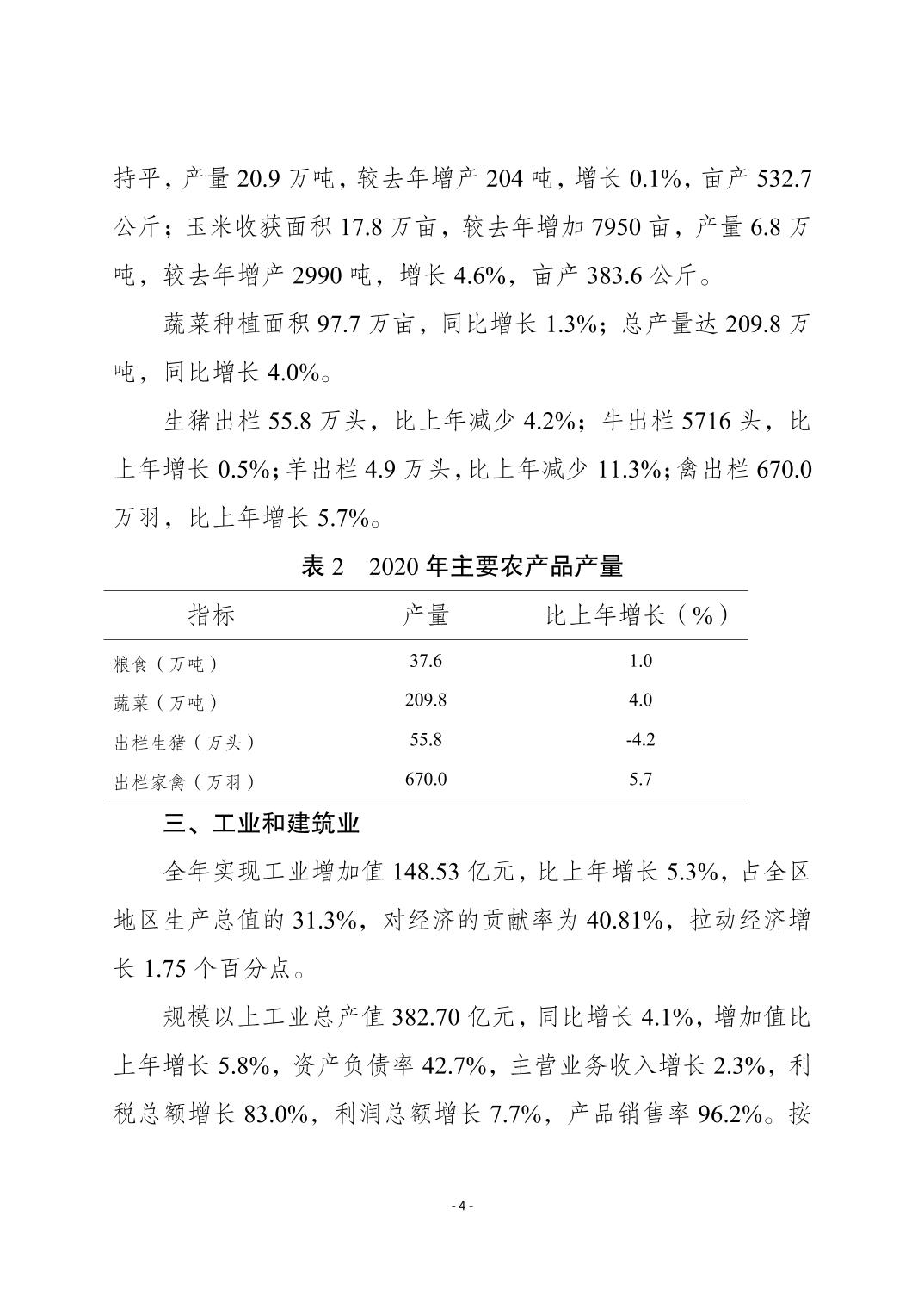 持平，产量 20.9 万吨，较去年增产 204 吨，增长 0.1%，亩产 532.7 公斤；玉米收获面积 17.8 万亩，较去年增加 7950 亩，产量 6.8 万吨，较去年增产 2990 吨，增长 4.6%，亩产 383.6 公斤。

蔬菜种植面积 97.7 万亩，同比增长 1.3%；总产量达 209.8 万吨，同比增长 4.0%。

生猪出栏 55.8 万头，比上年减少 4.2%；牛出栏 5716 头，比上年增长 0.5%；羊出栏 4.9 万头，比上年减少 11.3%；禽出栏 670.0 万羽，比上年增长 5.7%。

表 2　2020 年主要农产品产量

| 指标 | 产量 | 比上年增长（%） |
|---|---|---|
| 粮食（万吨） | 37.6 | 1.0 |
| 蔬菜（万吨） | 209.8 | 4.0 |
| 出栏生猪（万头） | 55.8 | -4.2 |
| 出栏家禽（万羽） | 670.0 | 5.7 |

三、工业和建筑业

全年实现工业增加值 148.53 亿元，比上年增长 5.3%，占全区地区生产总值的 31.3%，对经济的贡献率为 40.81%，拉动经济增长 1.75 个百分点。

规模以上工业总产值 382.70 亿元，同比增长 4.1%，增加值比上年增长 5.8%，资产负债率 42.7%，主营业务收入增长 2.3%，利税总额增长 83.0%，利润总额增长 7.7%，产品销售率 96.2%。按

- 4 -